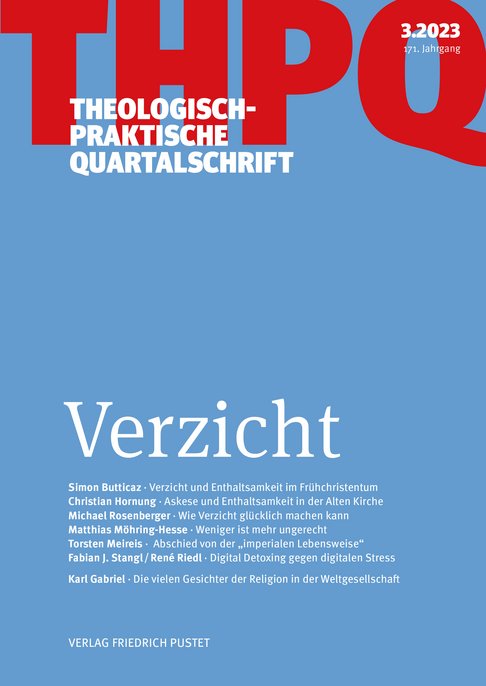 THPQ

3.2023
171. Jahrgang

THEOLOGISCH-PRAKTISCHE QUARTALSCHRIFT

Verzicht

Simon Butticaz · Verzicht und Enthaltsamkeit im Frühchristentum
Christian Hornung · Askese und Enthaltsamkeit in der Alten Kirche
Michael Rosenberger · Wie Verzicht glücklich machen kann
Matthias Möhring-Hesse · Weniger ist mehr ungerecht
Torsten Meireis · Abschied von der „imperialen Lebensweise“
Fabian J. Stangl / René Riedl · Digital Detoxing gegen digitalen Stress

Karl Gabriel · Die vielen Gesichter der Religion in der Weltgesellschaft

VERLAG FRIEDRICH PUSTET